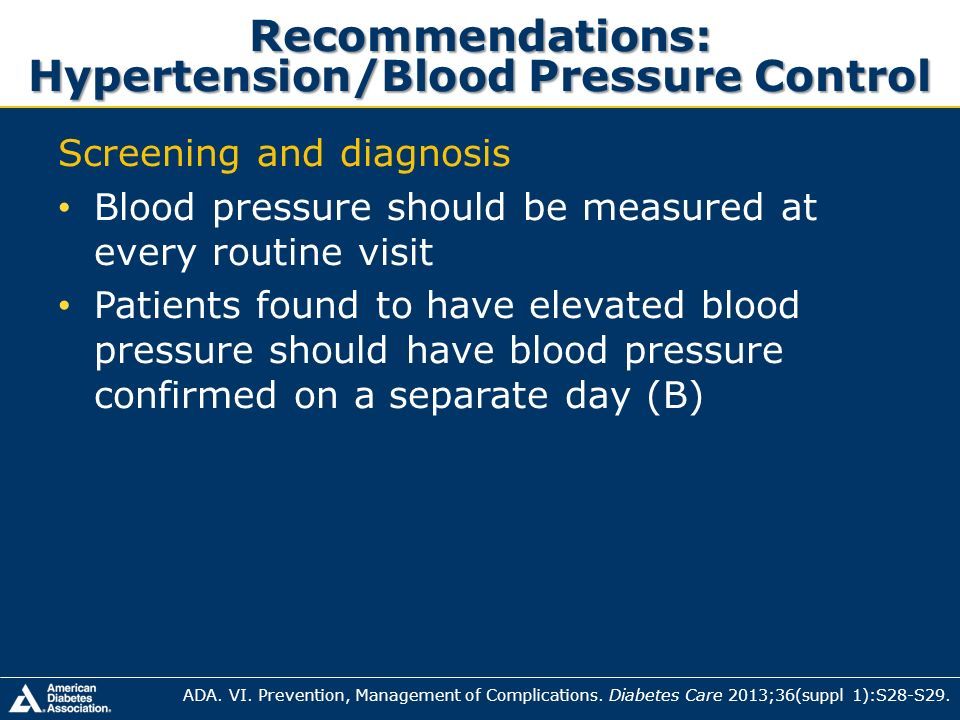 Recommendations: Hypertension/Blood Pressure Control

Screening and diagnosis

• Blood pressure should be measured at every routine visit

• Patients found to have elevated blood pressure should have blood pressure confirmed on a separate day (B)

American Diabetes Association.

ADA. VI. Prevention, Management of Complications. Diabetes Care 2013;36(suppl 1):S28-S29.